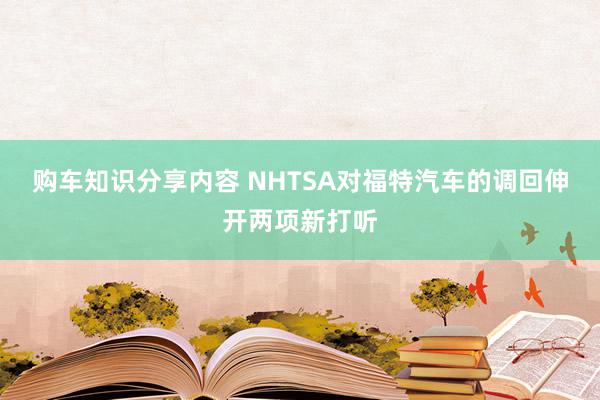 购车知识分享内容 NHTSA对福特汽车的调回伸开两项新打听